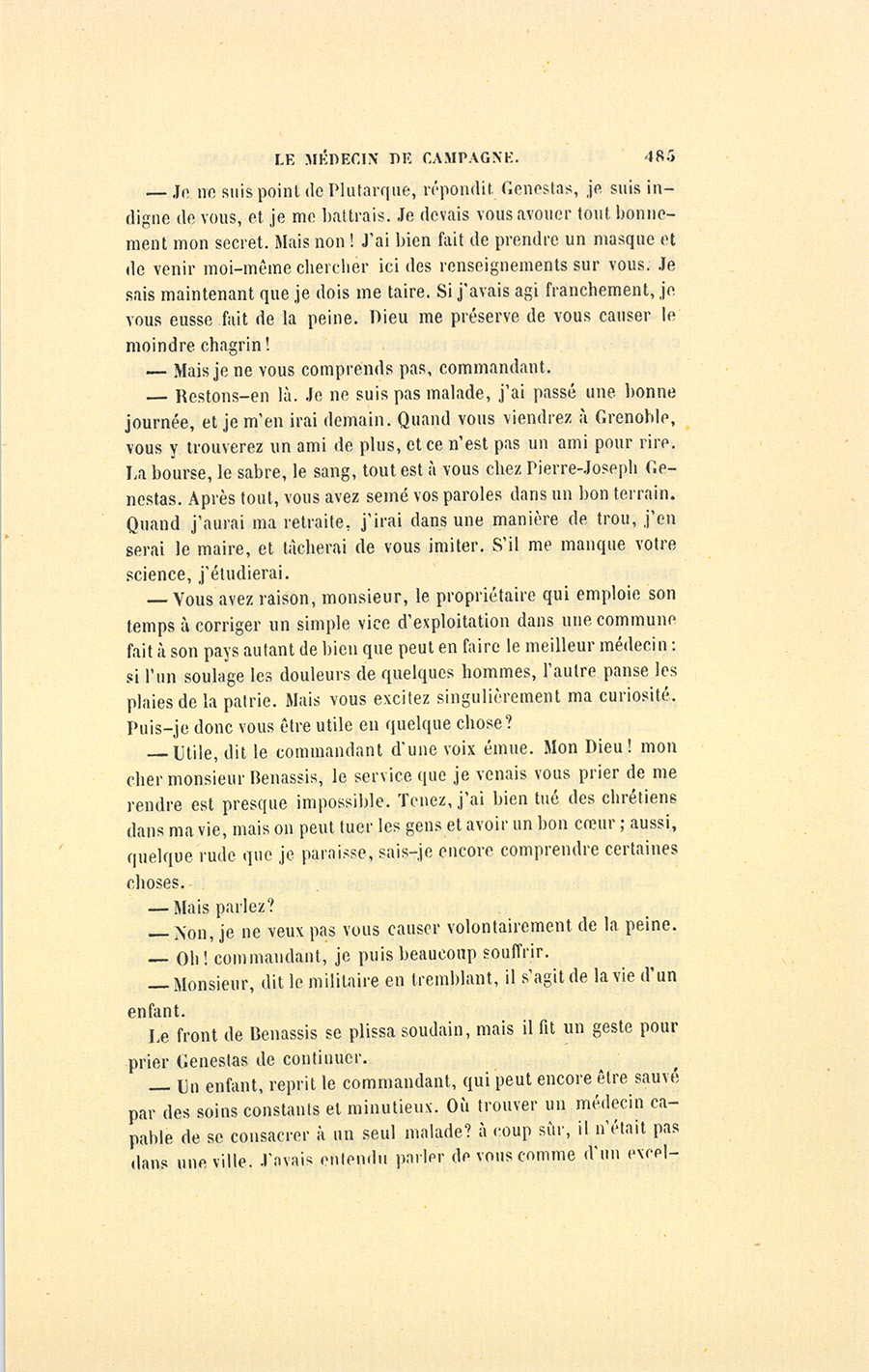 LE MÉDECIN DE CAMPAGNE. 485

— Je ne suis point de Plutarque, répondit Genestas, je suis indigne de vous, et je me battrais. Je devais vous avouer tout bonnement mon secret. Mais non ! J'ai bien fait de prendre un masque et de venir moi-même chercher ici des renseignements sur vous. Je sais maintenant que je dois me taire. Si j'avais agi franchement, je vous eusse fait de la peine. Dieu me préserve de vous causer le moindre chagrin !

— Mais je ne vous comprends pas, commandant.

— Restons-en là. Je ne suis pas malade, j'ai passé une bonne journée, et je m'en irai demain. Quand vous viendrez à Grenoble, vous y trouverez un ami de plus, et ce n'est pas un ami pour rire. La bourse, le sabre, le sang, tout est à vous chez Pierre-Joseph Genestas. Après tout, vous avez semé vos paroles dans un bon terrain. Quand j'aurai ma retraite, j'irai dans une manière de trou, j'en serai le maire, et tâcherai de vous imiter. S'il me manque votre science, j'étudierai.

— Vous avez raison, monsieur, le propriétaire qui emploie son temps à corriger un simple vice d'exploitation dans une commune fait à son pays autant de bien que peut en faire le meilleur médecin : si l'un soulage les douleurs de quelques hommes, l'autre panse les plaies de la patrie. Mais vous excitez singulièrement ma curiosité. Puis-je donc vous être utile en quelque chose ?

— Utile, dit le commandant d'une voix émue. Mon Dieu ! mon cher monsieur Benassis, le service que je venais vous prier de me rendre est presque impossible. Tenez, j'ai bien tué des chrétiens dans ma vie, mais on peut tuer les gens et avoir un bon cœur ; aussi, quelque rude que je paraisse, sais-je encore comprendre certaines choses.

— Mais parlez ?

— Non, je ne veux pas vous causer volontairement de la peine.

— Oh ! commandant, je puis beaucoup souffrir.

— Monsieur, dit le militaire en tremblant, il s'agit de la vie d'un enfant.

Le front de Benassis se plissa soudain, mais il fit un geste pour prier Genestas de continuer.

— Un enfant, reprit le commandant, qui peut encore être sauvé par des soins constants et minutieux. Où trouver un médecin capable de se consacrer à un seul malade ? à coup sûr, il n'était pas dans une ville. J'avais entendu parler de vous comme d'un excel-